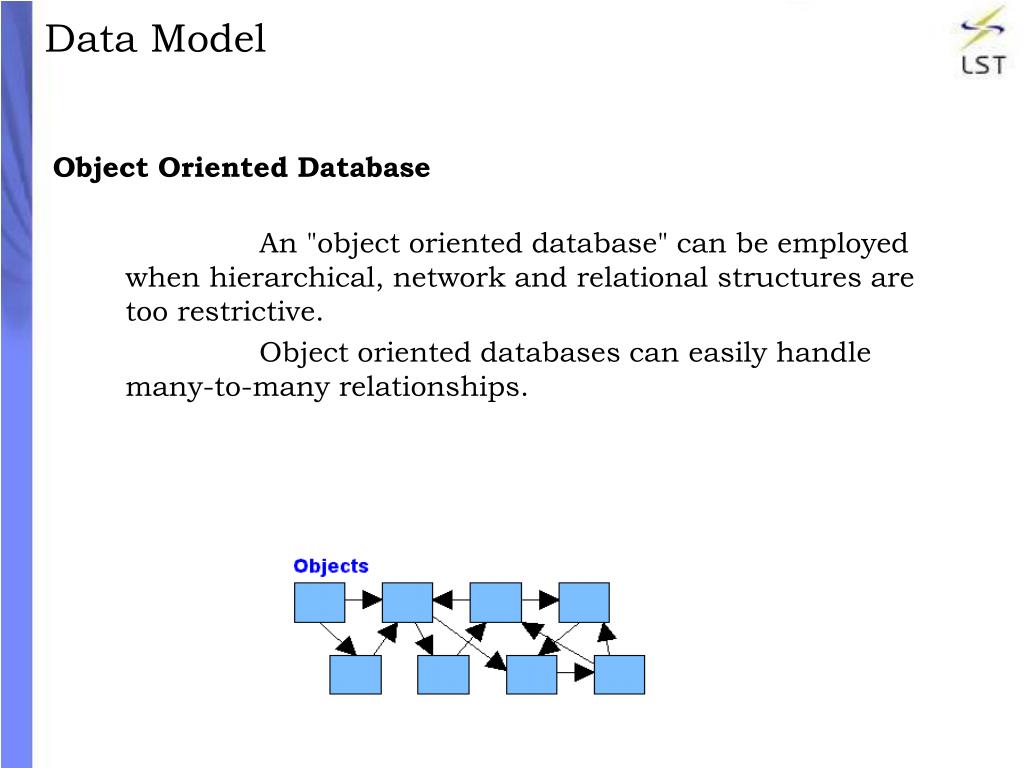 Data Model

LST

Object Oriented Database

An "object oriented database" can be employed when hierarchical, network and relational structures are too restrictive.

Object oriented databases can easily handle many-to-many relationships.

Objects